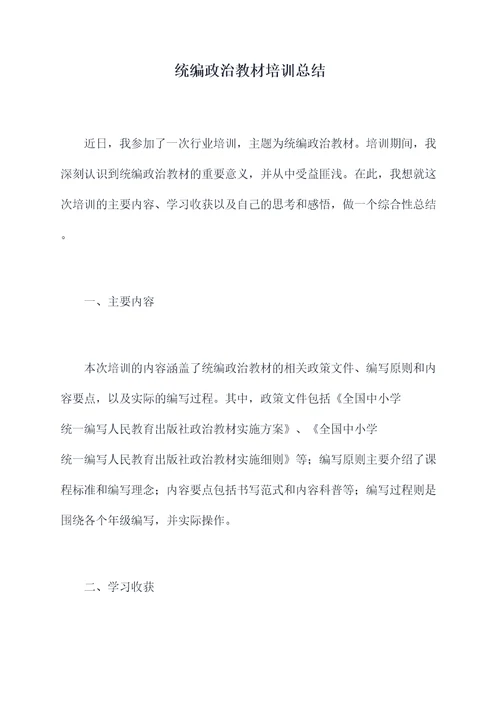 统编政治教材培训总结

近日，我参加了一次行业培训，主题为统编政治教材。培训期间，我深刻认识到统编政治教材的重要意义，并从中受益匪浅。在此，我想就这次培训的主要内容、学习收获以及自己的思考和感悟，做一个综合性总结。

一、主要内容

本次培训的内容涵盖了统编政治教材的相关政策文件、编写原则和内容要点，以及实际的编写过程。其中，政策文件包括《全国中小学统一编写人民教育出版社政治教材实施方案》、《全国中小学统一编写人民教育出版社政治教材实施细则》等；编写原则主要介绍了课程标准和编写理念；内容要点包括书写范式和内容科普等；编写过程则是围绕各个年级编写，并实际操作。

二、学习收获